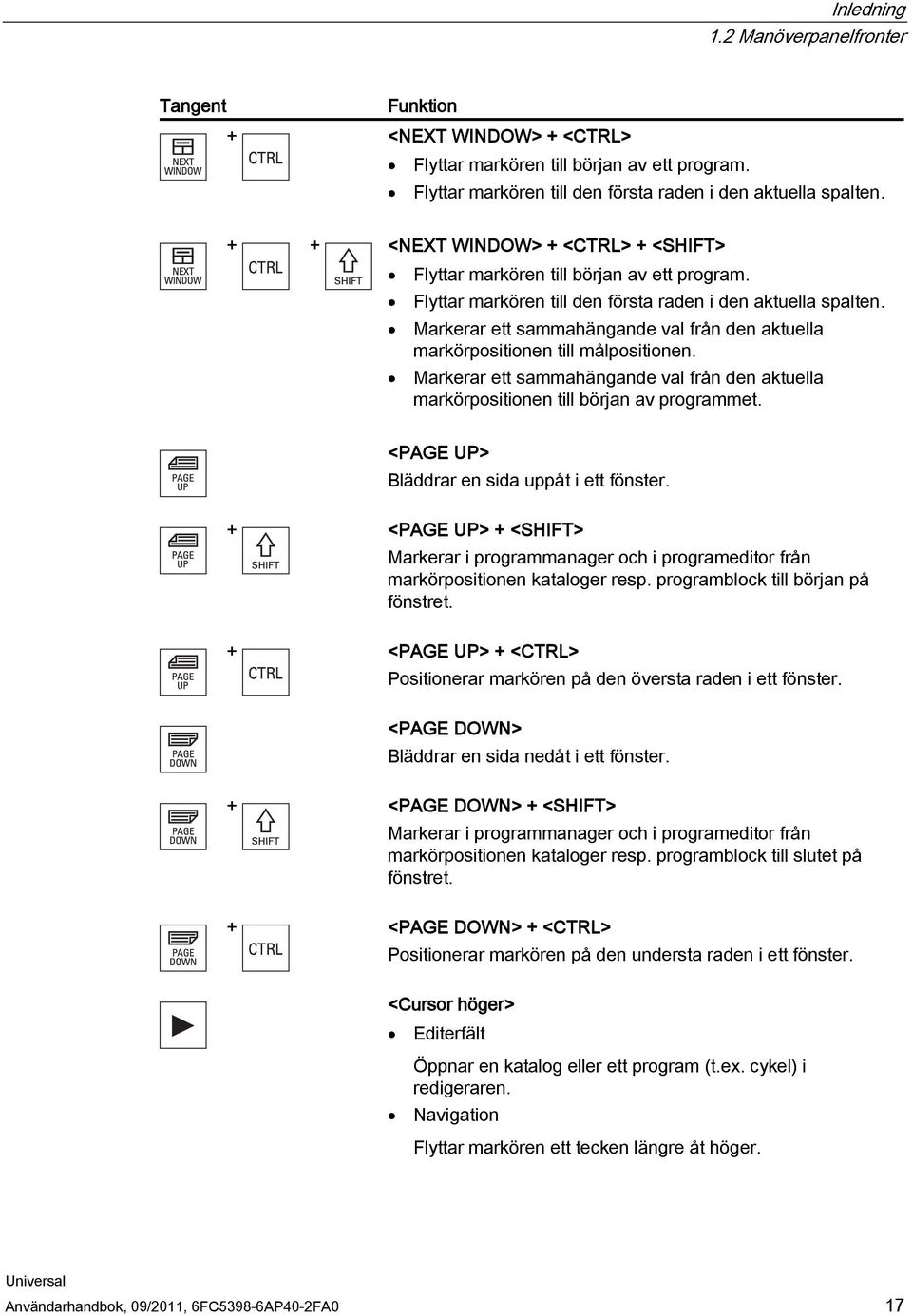 Inledning
1.2 Manöverpanelfronter

| Tangent | Funktion |
|---|---|
| NEXT WINDOW + CTRL | <NEXT WINDOW> + <CTRL><br>• Flyttar markören till början av ett program.<br>• Flyttar markören till den första raden i den aktuella spalten. |
| NEXT WINDOW + CTRL + SHIFT | <NEXT WINDOW> + <CTRL> + <SHIFT><br>• Flyttar markören till början av ett program.<br>• Flyttar markören till den första raden i den aktuella spalten.<br>• Markerar ett sammahängande val från den aktuella markörpositionen till målpositionen.<br>• Markerar ett sammahängande val från den aktuella markörpositionen till början av programmet. |
| PAGE UP | <PAGE UP><br>Bläddrar en sida uppåt i ett fönster. |
| PAGE UP + SHIFT | <PAGE UP> + <SHIFT><br>Markerar i programmanager och i programeditor från markörpositionen kataloger resp. programblock till början på fönstret. |
| PAGE UP + CTRL | <PAGE UP> + <CTRL><br>Positionerar markören på den översta raden i ett fönster. |
| PAGE DOWN | <PAGE DOWN><br>Bläddrar en sida nedåt i ett fönster. |
| PAGE DOWN + SHIFT | <PAGE DOWN> + <SHIFT><br>Markerar i programmanager och i programeditor från markörpositionen kataloger resp. programblock till slutet på fönstret. |
| PAGE DOWN + CTRL | <PAGE DOWN> + <CTRL><br>Positionerar markören på den understa raden i ett fönster. |
| | <Cursor höger><br>• Editerfält<br>Öppnar en katalog eller ett program (t.ex. cykel) i redigeraren.<br>• Navigation<br>Flyttar markören ett tecken längre åt höger. |

Universal
Användarhandbok, 09/2011, 6FC5398-6AP40-2FA0 17